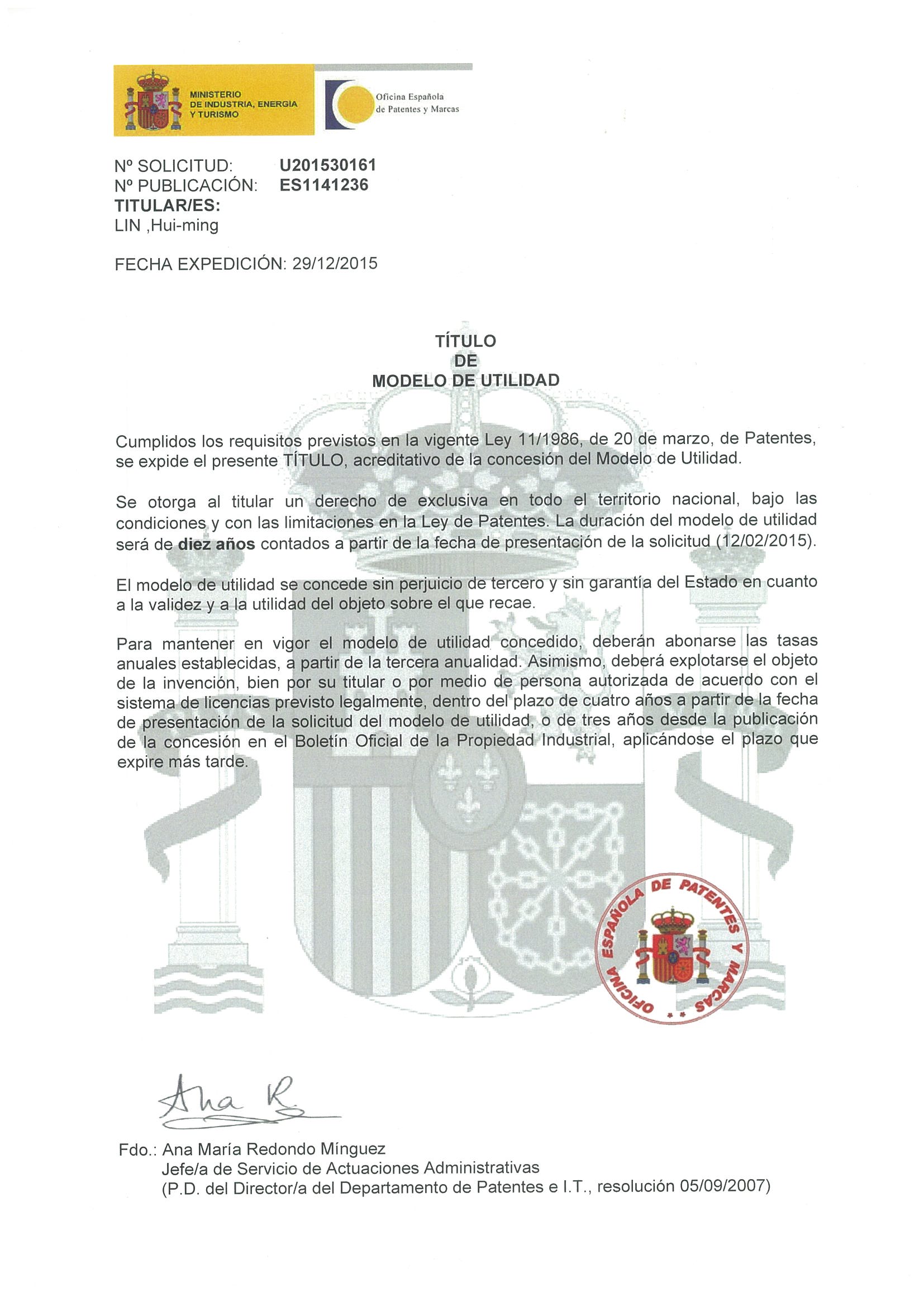 MINISTERIO DE INDUSTRIA, ENERGIA Y TURISMO

Oficina Española de Patentes y Marcas

Nº SOLICITUD: U201530161
Nº PUBLICACIÓN: ES1141236
TITULAR/ES:
LIN ,Hui-ming

FECHA EXPEDICIÓN: 29/12/2015

TÍTULO
DE
MODELO DE UTILIDAD

Cumplidos los requisitos previstos en la vigente Ley 11/1986, de 20 de marzo, de Patentes, se expide el presente TÍTULO, acreditativo de la concesión del Modelo de Utilidad.

Se otorga al titular un derecho de exclusiva en todo el territorio nacional, bajo las condiciones y con las limitaciones en la Ley de Patentes. La duración del modelo de utilidad será de diez años contados a partir de la fecha de presentación de la solicitud (12/02/2015).

El modelo de utilidad se concede sin perjuicio de tercero y sin garantía del Estado en cuanto a la validez y a la utilidad del objeto sobre el que recae.

Para mantener en vigor el modelo de utilidad concedido, deberán abonarse las tasas anuales establecidas, a partir de la tercera anualidad. Asimismo, deberá explotarse el objeto de la invención, bien por su titular o por medio de persona autorizada de acuerdo con el sistema de licencias previsto legalmente, dentro del plazo de cuatro años a partir de la fecha de presentación de la solicitud del modelo de utilidad, o de tres años desde la publicación de la concesión en el Boletín Oficial de la Propiedad Industrial, aplicándose el plazo que expire más tarde.

OFICINA ESPAÑOLA DE PATENTES Y MARCAS

Ana R.

Fdo.: Ana María Redondo Mínguez
Jefe/a de Servicio de Actuaciones Administrativas
(P.D. del Director/a del Departamento de Patentes e I.T., resolución 05/09/2007)